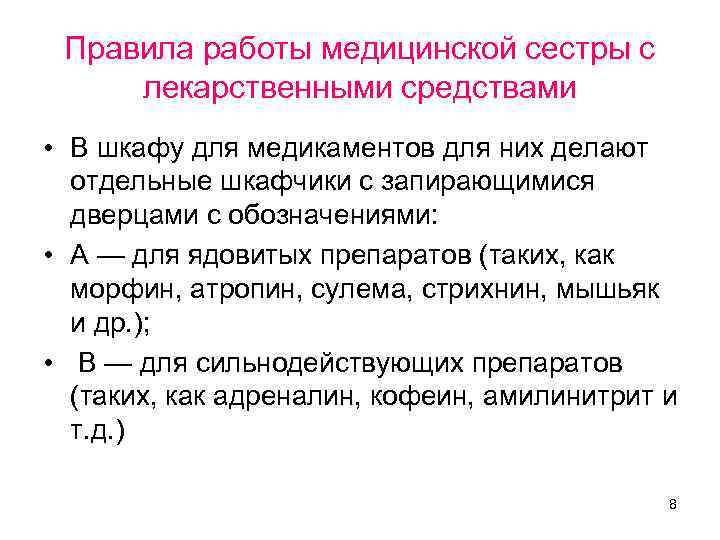 Правила работы медицинской сестры с лекарственными средствами

• В шкафу для медикаментов для них делают отдельные шкафчики с запирающимися дверцами с обозначениями:
• А — для ядовитых препаратов (таких, как морфин, атропин, сулема, стрихнин, мышьяк и др.);
• В — для сильнодействующих препаратов (таких, как адреналин, кофеин, амилинитрит и т.д.)

8